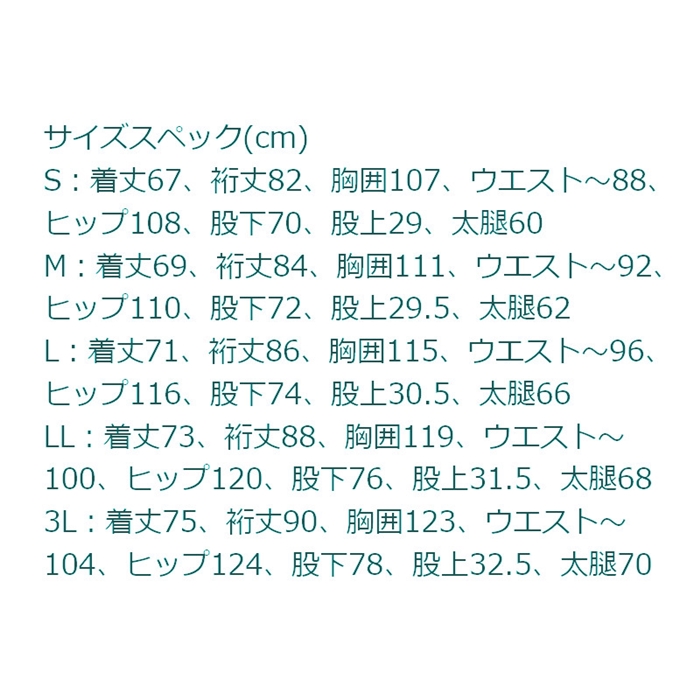 サイズスペック(cm)
S：着丈67、裄丈82、胸囲107、ウエスト～88、ヒップ108、股下70、股上29、太腿60
M：着丈69、裄丈84、胸囲111、ウエスト～92、ヒップ110、股下72、股上29.5、太腿62
L：着丈71、裄丈86、胸囲115、ウエスト～96、ヒップ116、股下74、股上30.5、太腿66
LL：着丈73、裄丈88、胸囲119、ウエスト～100、ヒップ120、股下76、股上31.5、太腿68
3L：着丈75、裄丈90、胸囲123、ウエスト～104、ヒップ124、股下78、股上32.5、太腿70